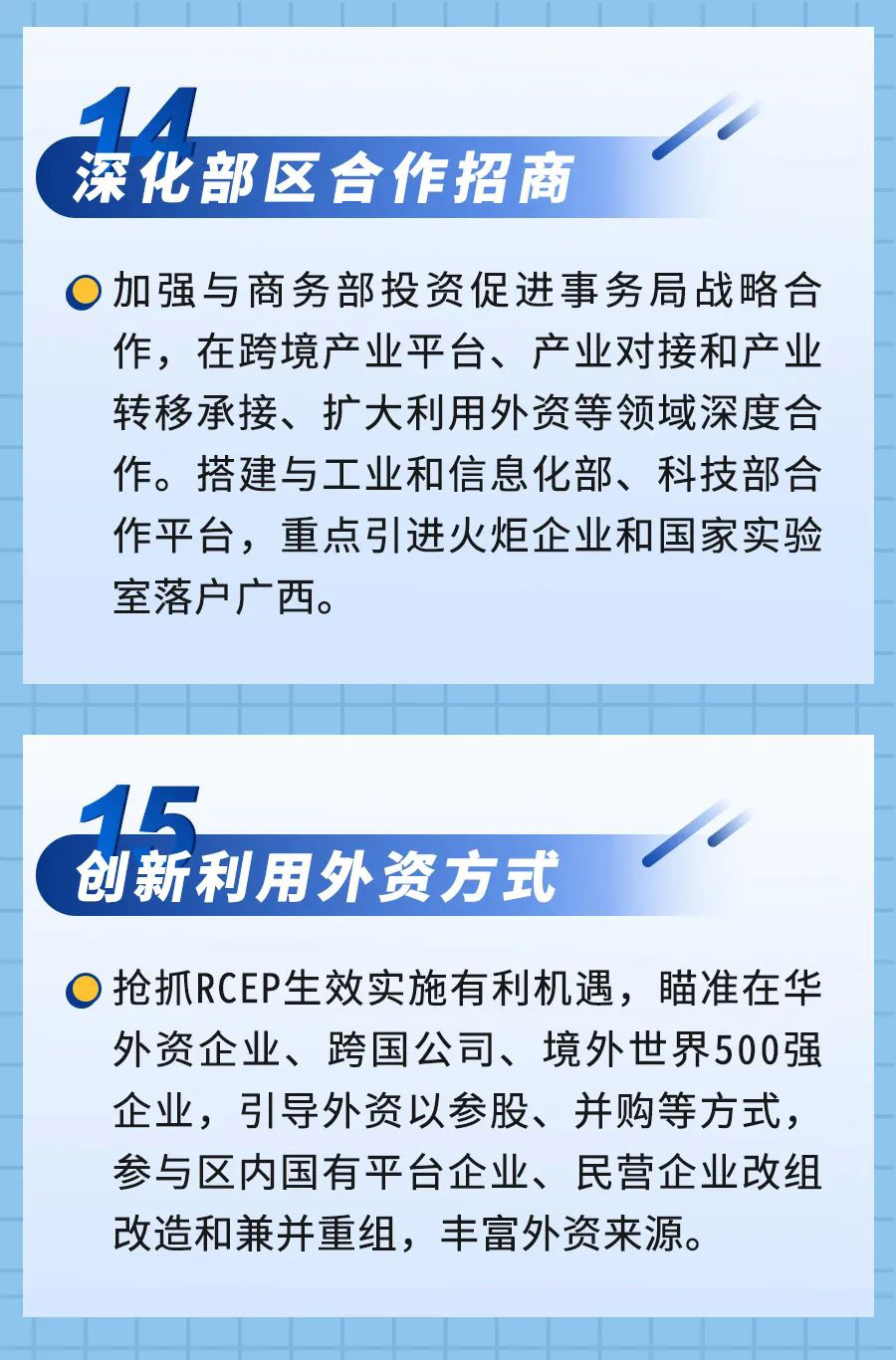 14
深化部区合作招商

加强与商务部投资促进事务局战略合作，在跨境产业平台、产业对接和产业转移承接、扩大利用外资等领域深度合作。搭建与工业和信息化部、科技部合作平台，重点引进火炬企业和国家实验室落户广西。

15
创新利用外资方式

抢抓RCEP生效实施有利机遇，瞄准在华外资企业、跨国公司、境外世界500强企业，引导外资以参股、并购等方式，参与区内国有平台企业、民营企业改组改造和兼并重组，丰富外资来源。